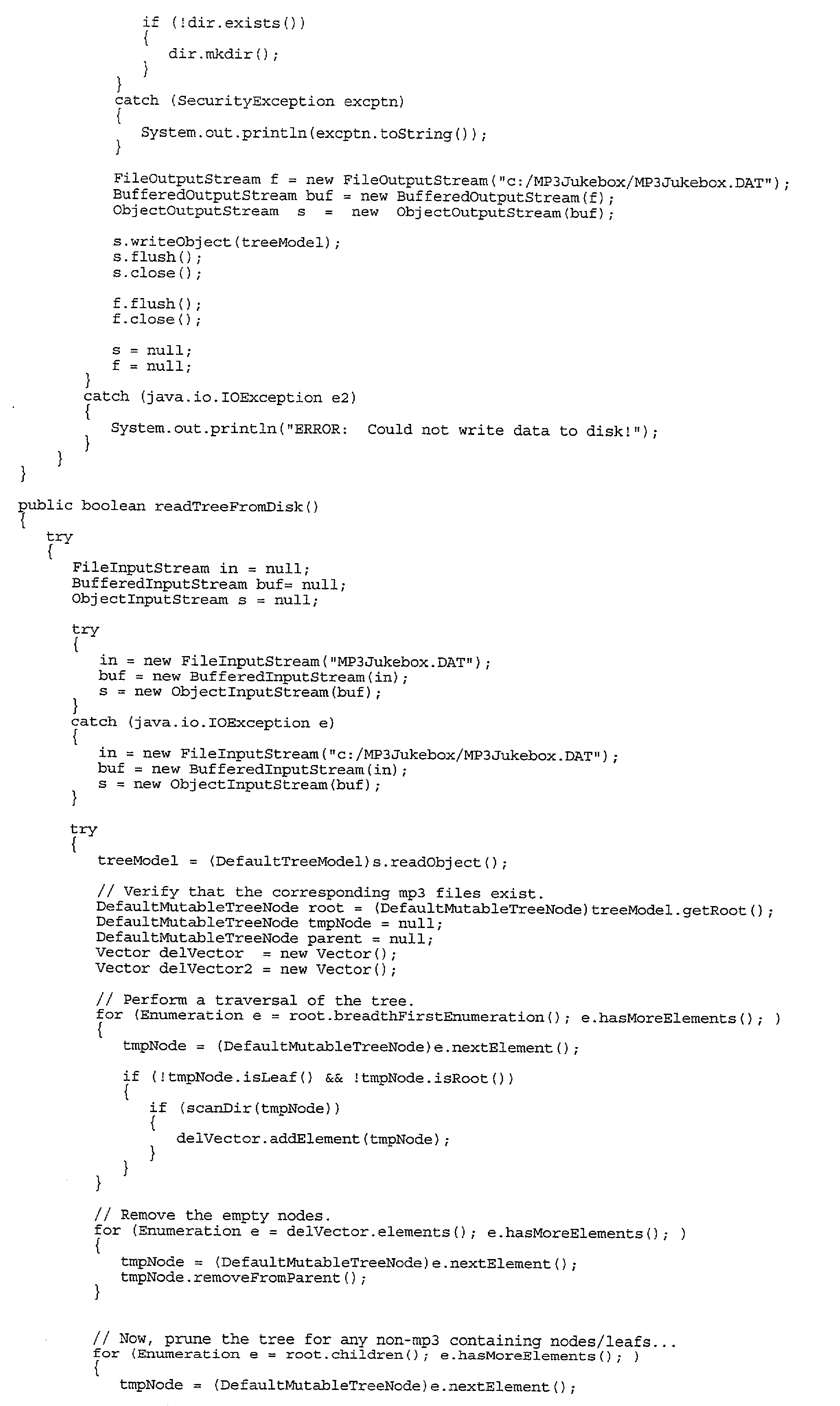 if (!dir.exists())
{
dir.mkdir();
}
}
catch (SecurityException excptn)
{
System.out.println(excptn.toString());
}

FileOutputStream f = new FileOutputStream("c:/MP3Jukebox/MP3Jukebox.DAT");
BufferedOutputStream buf = new BufferedOutputStream(f);
ObjectOutputStream s = new ObjectOutputStream(buf);

s.writeObject(treeModel);
s.flush();
s.close();

f.flush();
f.close();

s = null;
f = null;
}
catch (java.io.IOException e2)
{
System.out.println("ERROR: Could not write data to disk!");
}
}
}

public boolean readTreeFromDisk()
{
try
{
FileInputStream in = null;
BufferedInputStream buf= null;
ObjectInputStream s = null;

try
{
in = new FileInputStream("MP3Jukebox.DAT");
buf = new BufferedInputStream(in);
s = new ObjectInputStream(buf);
}
catch (java.io.IOException e)
{
in = new FileInputStream("c:/MP3Jukebox/MP3Jukebox.DAT");
buf = new BufferedInputStream(in);
s = new ObjectInputStream(buf);
}

try
{
treeModel = (DefaultTreeModel)s.readObject();

// Verify that the corresponding mp3 files exist.
DefaultMutableTreeNode root = (DefaultMutableTreeNode)treeModel.getRoot();
DefaultMutableTreeNode tmpNode = null;
DefaultMutableTreeNode parent = null;
Vector delVector = new Vector();
Vector delVector2 = new Vector();

// Perform a traversal of the tree.
for (Enumeration e = root.breadthFirstEnumeration(); e.hasMoreElements(); )
{
tmpNode = (DefaultMutableTreeNode)e.nextElement();

if (!tmpNode.isLeaf() && !tmpNode.isRoot())
{
if (scanDir(tmpNode))
{
delVector.addElement(tmpNode);
}
}
}

// Remove the empty nodes.
for (Enumeration e = delVector.elements(); e.hasMoreElements(); )
{
tmpNode = (DefaultMutableTreeNode)e.nextElement();
tmpNode.removeFromParent();
}

// Now, prune the tree for any non-mp3 containing nodes/leafs...
for (Enumeration e = root.children(); e.hasMoreElements(); )
{
tmpNode = (DefaultMutableTreeNode)e.nextElement();